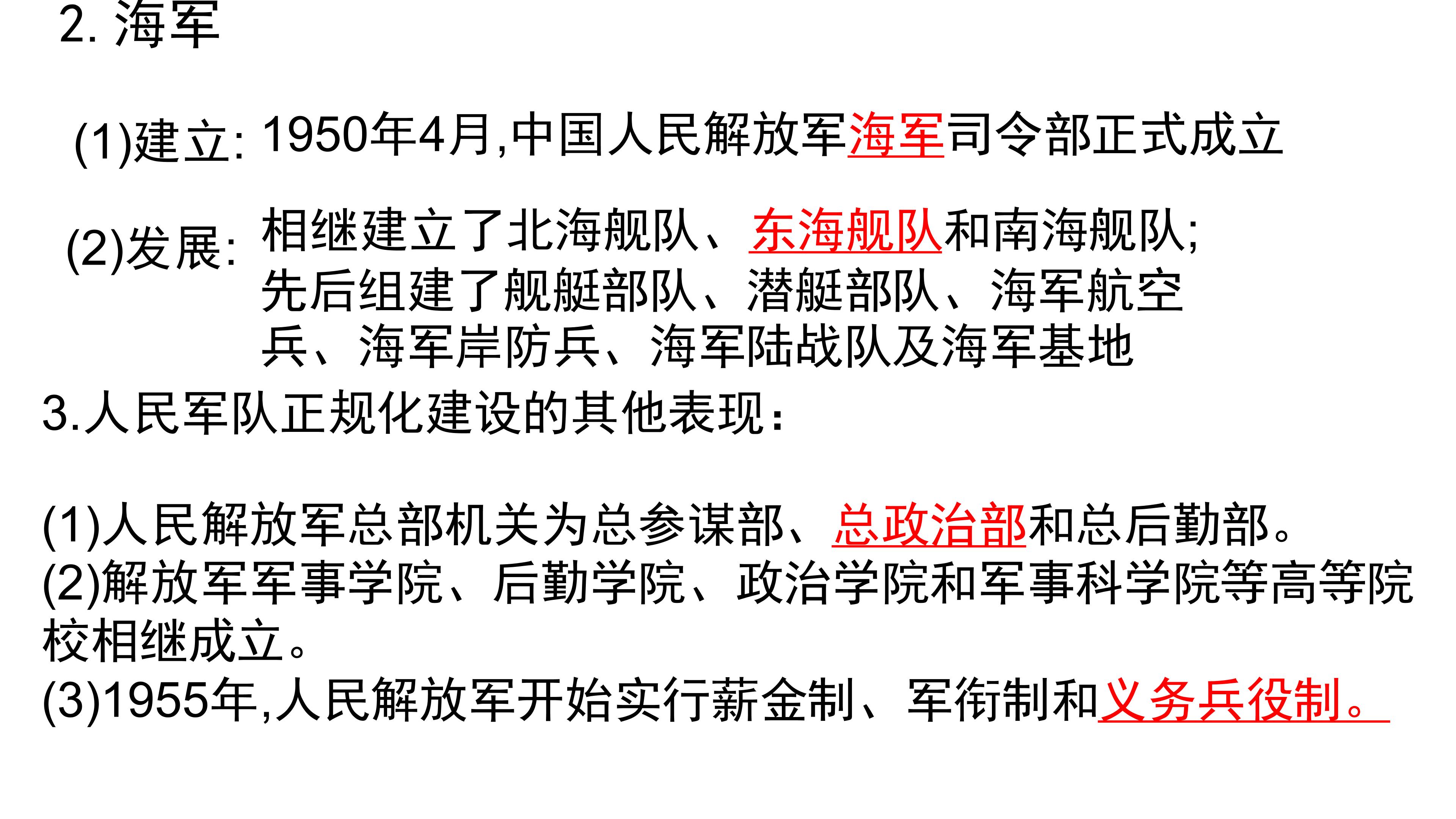 2.海军

(1)建立: 1950年4月,中国人民解放军海军司令部正式成立

(2)发展: 相继建立了北海舰队、东海舰队和南海舰队;先后组建了舰艇部队、潜艇部队、海军航空兵、海军岸防兵、海军陆战队及海军基地

3.人民军队正规化建设的其他表现:

(1)人民解放军总部机关为总参谋部、总政治部和总后勤部。
(2)解放军军事学院、后勤学院、政治学院和军事科学院等高等院校相继成立。
(3)1955年,人民解放军开始实行薪金制、军衔制和义务兵役制。